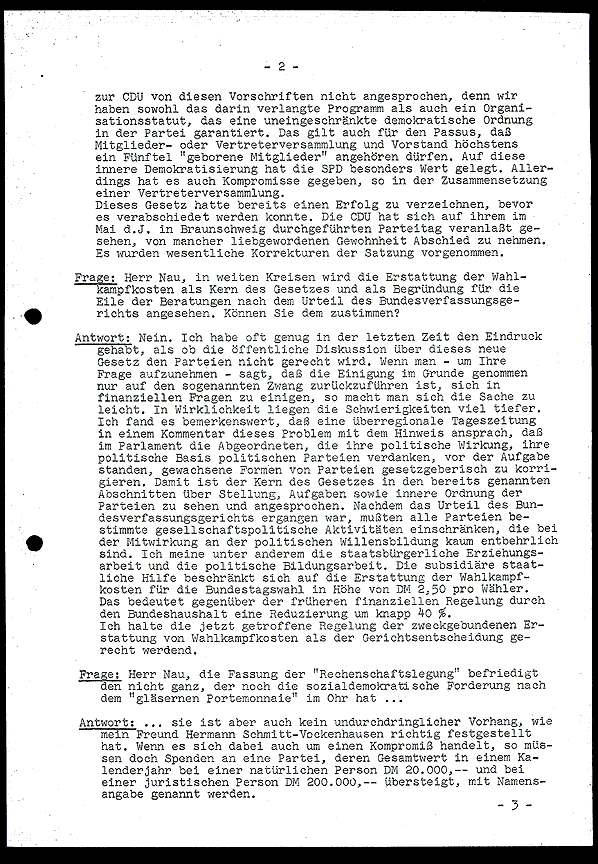 - 2 -

zur CDU von diesen Vorschriften nicht angesprochen, denn wir haben sowohl das darin verlangte Programm als auch ein Organisationsstatut, das eine uneingeschränkte demokratische Ordnung in der Partei garantiert. Das gilt auch für den Passus, daß Mitglieder- oder Vertreterversammlung und Vorstand höchstens ein Fünftel "geborene Mitglieder" angehören dürfen. Auf diese innere Demokratisierung hat die SPD besonders Wert gelegt. Allerdings hat es auch Kompromisse gegeben, so in der Zusammensetzung einer Vertreterversammlung.
Dieses Gesetz hatte bereits einen Erfolg zu verzeichnen, bevor es verabschiedet werden konnte. Die CDU hat sich auf ihrem im Mai d.J. in Braunschweig durchgeführten Parteitag veranlaßt gesehen, von mancher liebgewordenen Gewohnheit Abschied zu nehmen. Es wurden wesentliche Korrekturen der Satzung vorgenommen.

Frage: Herr Nau, in weiten Kreisen wird die Erstattung der Wahlkampfkosten als Kern des Gesetzes und als Begründung für die Eile der Beratungen nach dem Urteil des Bundesverfassungsgerichts angesehen. Können Sie dem zustimmen?

Antwort: Nein. Ich habe oft genug in der letzten Zeit den Eindruck gehabt, als ob die öffentliche Diskussion über dieses neue Gesetz den Parteien nicht gerecht wird. Wenn man - um Ihre Frage aufzunehmen - sagt, daß die Einigung im Grunde genommen nur auf den sogenannten Zwang zurückzuführen ist, sich in finanziellen Fragen zu einigen, so macht man sich die Sache zu leicht. In Wirklichkeit liegen die Schwierigkeiten viel tiefer. Ich fand es bemerkenswert, daß eine überregionale Tageszeitung in einem Kommentar dieses Problem mit dem Hinweis ansprach, daß im Parlament die Abgeordneten, die ihre politische Wirkung, ihre politische Basis politischen Parteien verdanken, vor der Aufgabe standen, gewachsene Formen von Parteien gesetzgeberisch zu korrigieren. Damit ist der Kern des Gesetzes in den bereits genannten Abschnitten über Stellung, Aufgaben sowie innere Ordnung der Parteien zu sehen und angesprochen. Nachdem das Urteil des Bundesverfassungsgerichts ergangen war, mußten alle Parteien bestimmte gesellschaftspolitische Aktivitäten einschränken, die bei der Mitwirkung an der politischen Willensbildung kaum entbehrlich sind. Ich meine unter anderem die staatsbürgerliche Erziehungsarbeit und die politische Bildungsarbeit. Die subsidiäre staatliche Hilfe beschränkt sich auf die Erstattung der Wahlkampfkosten für die Bundestagswahl in Höhe von DM 2,50 pro Wähler. Das bedeutet gegenüber der früheren finanziellen Regelung durch den Bundeshaushalt eine Reduzierung um knapp 40 %.
Ich halte die jetzt getroffene Regelung der zweckgebundenen Erstattung von Wahlkampfkosten als der Gerichtsentscheidung gerecht werdend.

Frage: Herr Nau, die Fassung der "Rechenschaftslegung" befriedigt den nicht ganz, der noch die sozialdemokratische Forderung nach dem "gläsernen Portemonnaie" im Ohr hat ...

Antwort: ... sie ist aber auch kein undurchdringlicher Vorhang, wie mein Freund Hermann Schmitt-Vockenhausen richtig festgestellt hat. Wenn es sich dabei auch um einen Kompromiß handelt, so müssen doch Spenden an eine Partei, deren Gesamtwert in einem Kalenderjahr bei einer natürlichen Person DM 20.000,-- und bei einer juristischen Person DM 200.000,-- übersteigt, mit Namensangabe genannt werden.

- 3 -